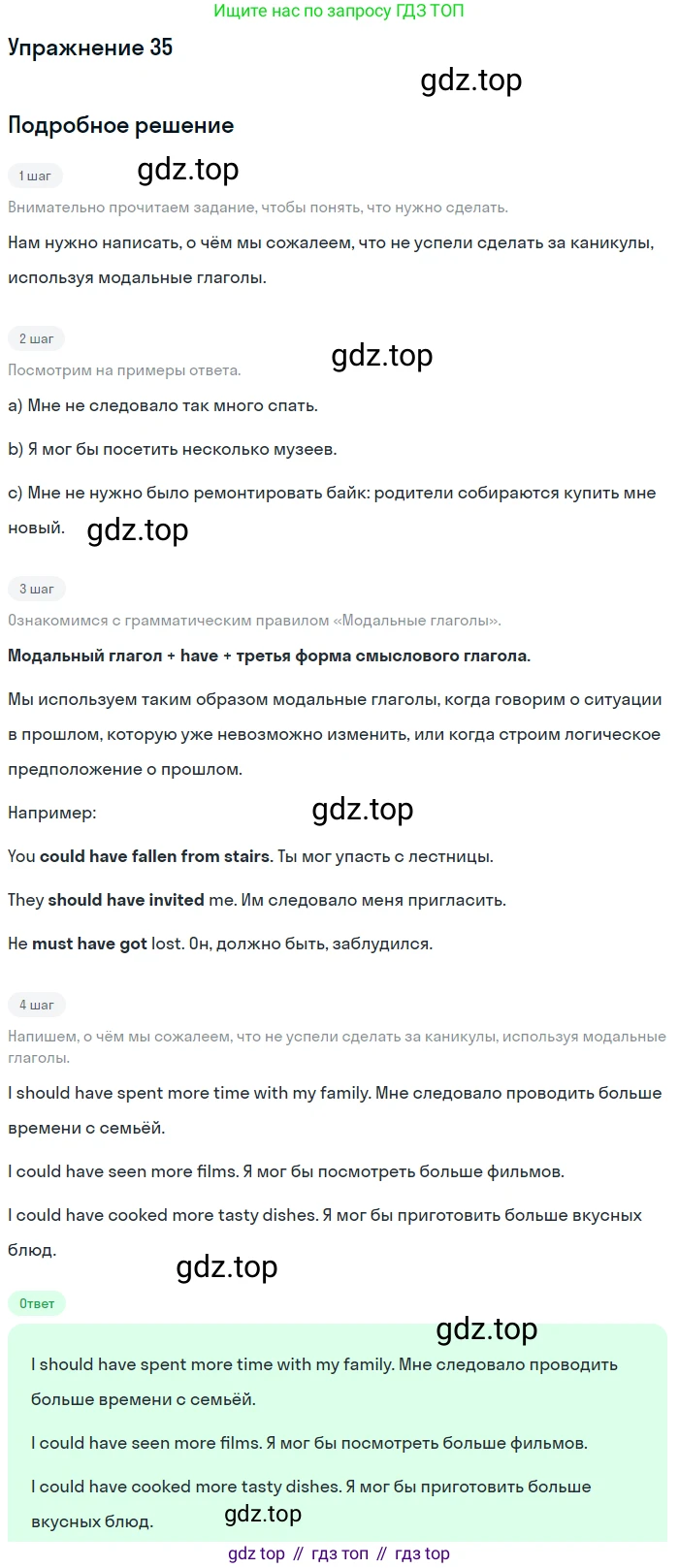 Ищите нас по запросу ГДЗ ТОП

Упражнение 35

Подробное решение

1 шаг

Внимательно прочитаем задание, чтобы понять, что нужно сделать.

Нам нужно написать, о чём мы сожалеем, что не успели сделать за каникулы, используя модальные глаголы.

2 шаг

Посмотрим на примеры ответа.

a) Мне не следовало так много спать.

b) Я мог бы посетить несколько музеев.

c) Мне не нужно было ремонтировать байк: родители собираются купить мне новый.

3 шаг

Ознакомимся с грамматическим правилом «Модальные глаголы».

Модальный глагол + have + третья форма смыслового глагола.

Мы используем таким образом модальные глаголы, когда говорим о ситуации в прошлом, которую уже невозможно изменить, или когда строим логическое предположение о прошлом.

Например:

You could have fallen from stairs. Ты мог упасть с лестницы.

They should have invited me. Им следовало меня пригласить.

He must have got lost. Он, должно быть, заблудился.

4 шаг

Напишем, о чём мы сожалеем, что не успели сделать за каникулы, используя модальные глаголы.

I should have spent more time with my family. Мне следовало проводить больше времени с семьёй.

I could have seen more films. Я мог бы посмотреть больше фильмов.

I could have cooked more tasty dishes. Я мог бы приготовить больше вкусных блюд.

Ответ

I should have spent more time with my family. Мне следовало проводить больше времени с семьёй.

I could have seen more films. Я мог бы посмотреть больше фильмов.

I could have cooked more tasty dishes. Я мог бы приготовить больше вкусных блюд.

gdz top // гдз топ // гдз top

gdz.top